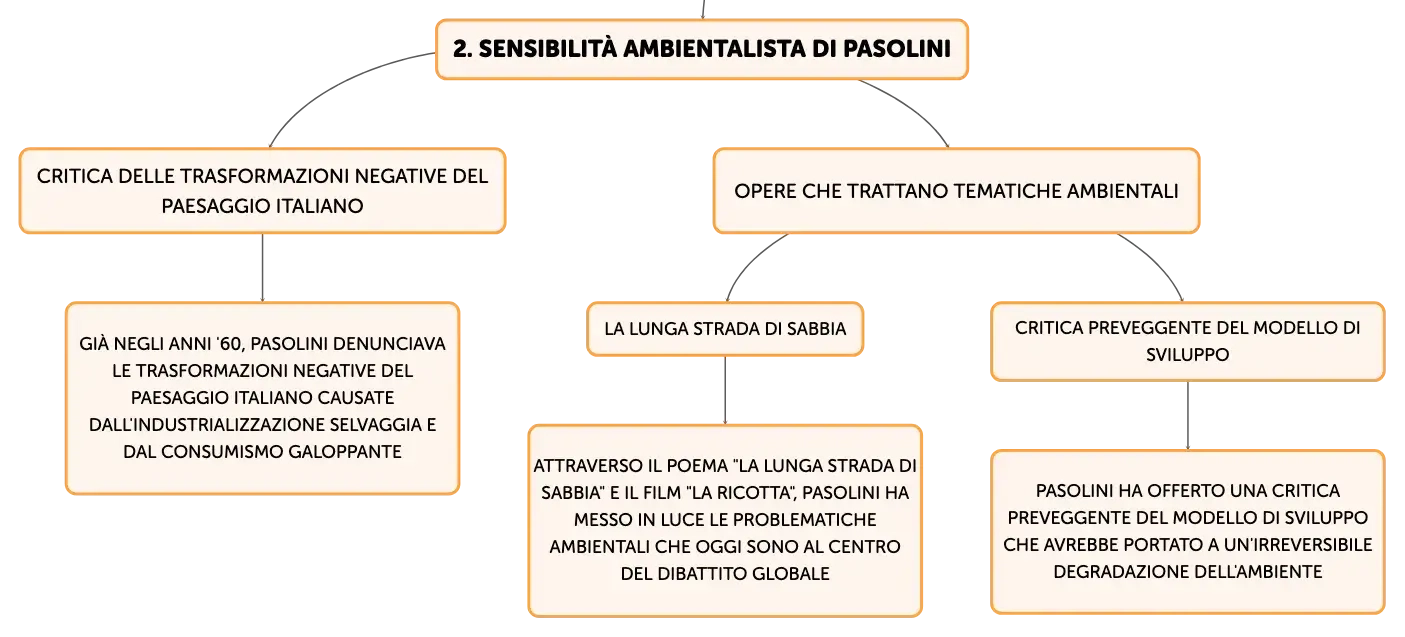 2. SENSIBILITÀ AMBIENTALISTA DI PASOLINI

CRITICA DELLE TRASFORMAZIONI NEGATIVE DEL PAESAGGIO ITALIANO

GIÀ NEGLI ANNI '60, PASOLINI DENUNCIAVA LE TRASFORMAZIONI NEGATIVE DEL PAESAGGIO ITALIANO CAUSATE DALL'INDUSTRIALIZZAZIONE SELVAGGIA E DAL CONSUMISMO GALOPPANTE

OPERE CHE TRATTANO TEMATICHE AMBIENTALI

LA LUNGA STRADA DI SABBIA

ATTRAVERSO IL POEMA "LA LUNGA STRADA DI SABBIA" E IL FILM "LA RICOTTA", PASOLINI HA MESSO IN LUCE LE PROBLEMATICHE AMBIENTALI CHE OGGI SONO AL CENTRO DEL DIBATTITO GLOBALE

CRITICA PREVEGGENTE DEL MODELLO DI SVILUPPO

PASOLINI HA OFFERTO UNA CRITICA PREVEGGENTE DEL MODELLO DI SVILUPPO CHE AVREBBE PORTATO A UN'IRREVERSIBILE DEGRADAZIONE DELL'AMBIENTE